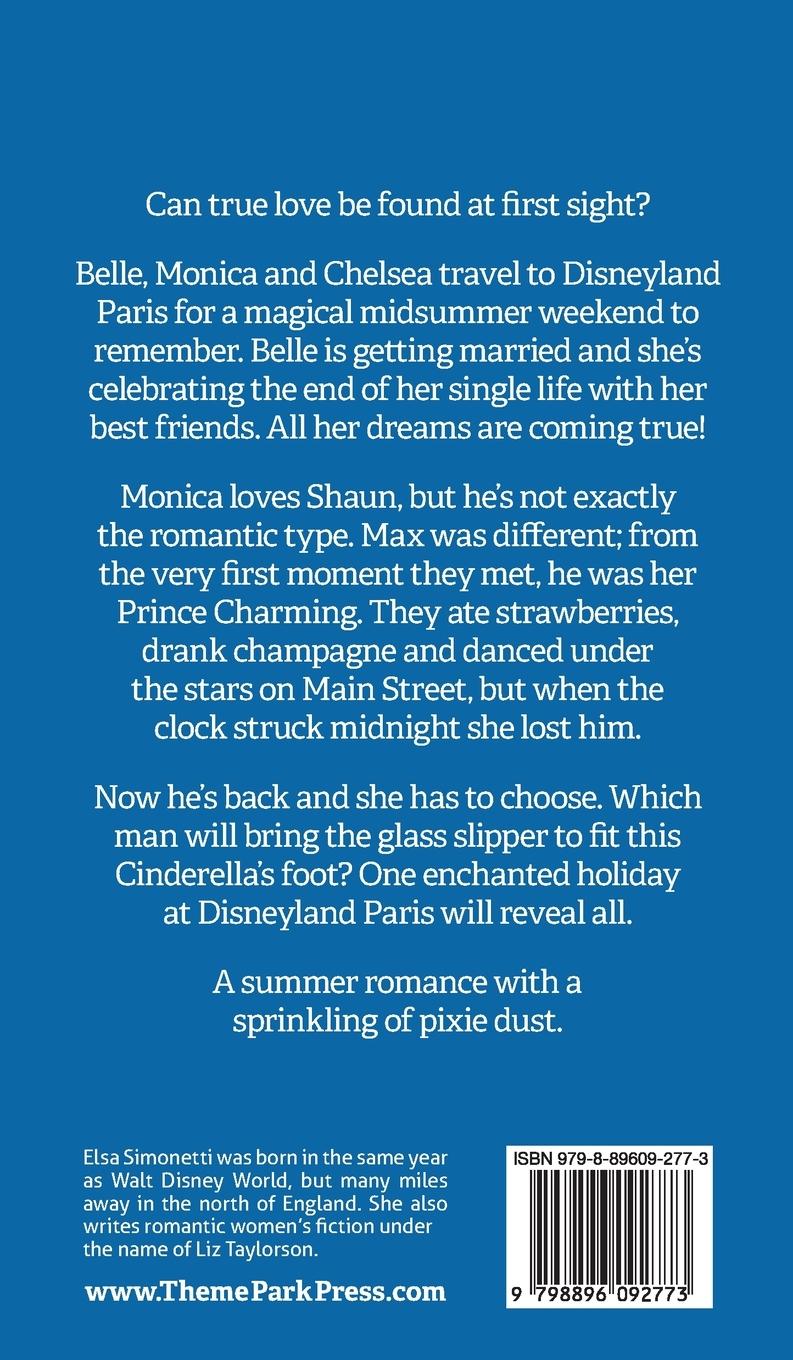 Can true love be found at first sight?

Belle, Monica and Chelsea travel to Disneyland Paris for a magical midsummer weekend to remember. Belle is getting married and she's celebrating the end of her single life with her best friends. All her dreams are coming true!

Monica loves Shaun, but he's not exactly the romantic type. Max was different; from the very first moment they met, he was her Prince Charming. They ate strawberries, drank champagne and danced under the stars on Main Street, but when the clock struck midnight she lost him.

Now he's back and she has to choose. Which man will bring the glass slipper to fit this Cinderella's foot? One enchanted holiday at Disneyland Paris will reveal all.

A summer romance with a sprinkling of pixie dust.

Elsa Simonetti was born in the same year as Walt Disney World, but many miles away in the north of England. She also writes romantic women's fiction under the name of Liz Taylorson.

www.ThemeParkPress.com

ISBN 979-8-89609-277-3

9 798896 092773